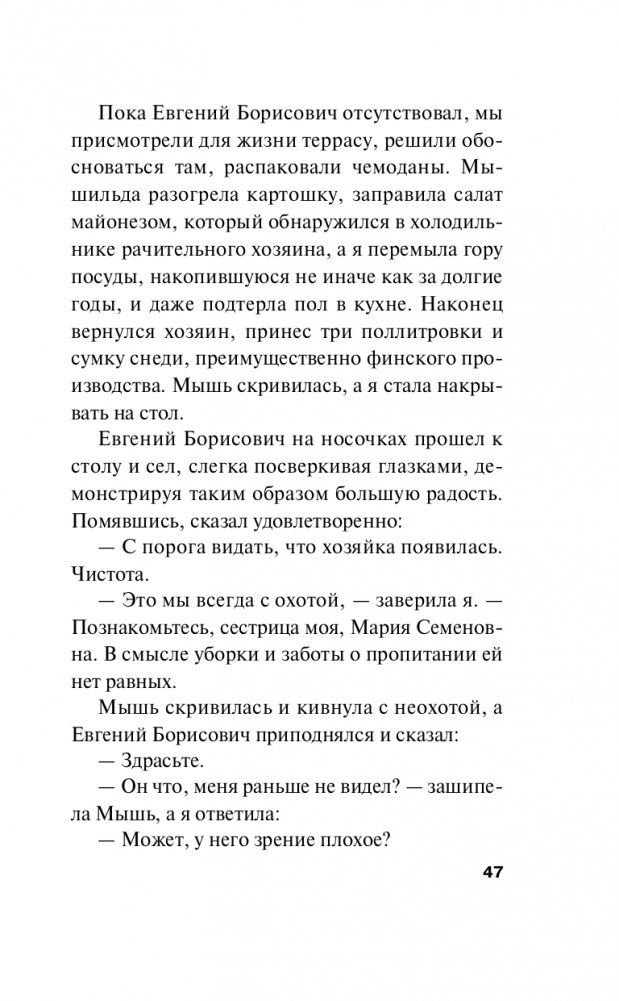 Пока Евгений Борисович отсутствовал, мы присмотрели для жизни террасу, решили обосноваться там, распаковали чемоданы. Мышильда разогрела картошку, заправила салат майонезом, который обнаружился в холодильнике рачительного хозяина, а я перемыла гору посуды, накопившуюся не иначе как за долгие годы, и даже подтерла пол в кухне. Наконец вернулся хозяин, принес три поллитровки и сумку снеди, преимущественно финского производства. Мышь скривилась, а я стала накрывать на стол.

Евгений Борисович на носочках прошел к столу и сел, слегка посверкивая глазками, демонстрируя таким образом большую радость. Помявшись, сказал удовлетворенно:

— С порога видать, что хозяйка появилась. Чистота.

— Это мы всегда с охотой, — заверила я. — Познакомьтесь, сестрица моя, Мария Семеновна. В смысле уборки и заботы о пропитании ей нет равных.

Мышь скривилась и кивнула с неохотой, а Евгений Борисович приподнялся и сказал:

— Здрасьте.

— Он что, меня раньше не видел? — зашипела Мышь, а я ответила:

— Может, у него зрение плохое?

47